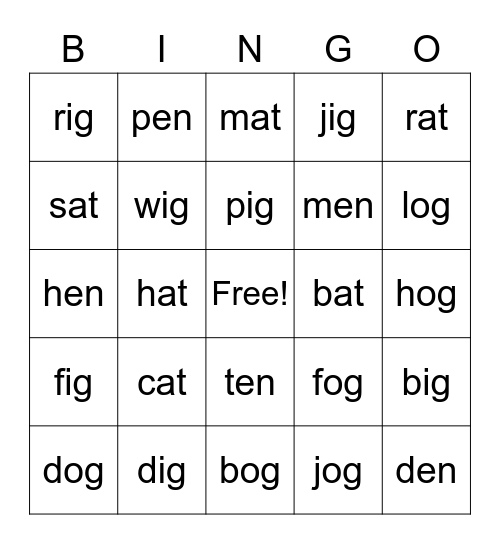 | B | I | N | G | O |
|---|---|---|---|---|
| rig | pen | mat | jig | rat |
| sat | wig | pig | men | log |
| hen | hat | Free! | bat | hog |
| fig | cat | ten | fog | big |
| dog | dig | bog | jog | den |